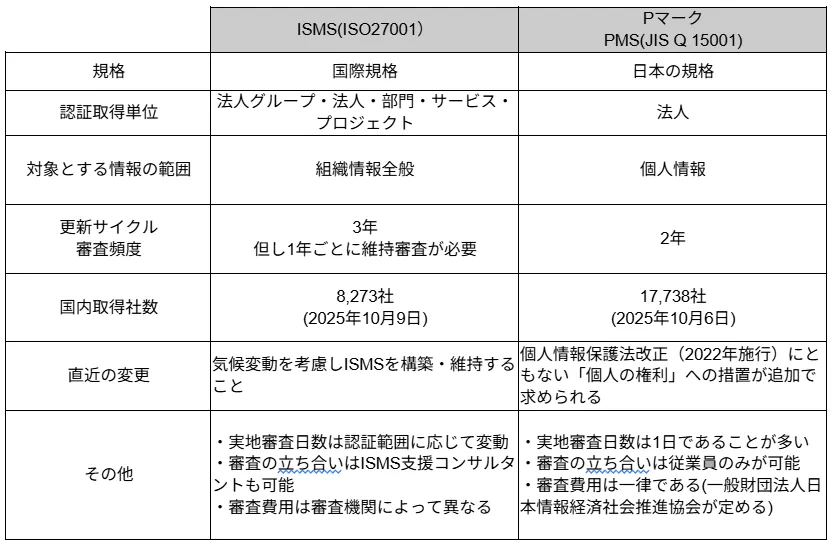 |  | ISMS(ISO27001) | Pマーク PMS(JIS Q 15001) |
|---|---|---|
| 規格 | 国際規格 | 日本の規格 |
| 認証取得単位 | 法人グループ・法人・部門・サービス・プロジェクト | 法人 |
| 対象とする情報の範囲 | 組織情報全般 | 個人情報 |
| 更新サイクル 審査頻度 | 3年 但し1年ごとに維持審査が必要 | 2年 |
| 国内取得社数 | 8,273社 (2025年10月9日) | 17,738社 (2025年10月6日) |
| 直近の変更 | 気候変動を考慮しISMSを構築・維持すること | 個人情報保護法改正（2022年施行）にともない「個人の権利」への措置が追加で求められる |
| その他 | ・実地審査日数は認証範囲に応じて変動 ・審査の立ち合いはISMS支援コンサルタントも可能 ・審査費用は審査機関によって異なる | ・実地審査日数は1日であることが多い ・審査の立ち合いは従業員のみが可能 ・審査費用は一律である(一般財団法人日本情報経済社会推進協会が定める) |